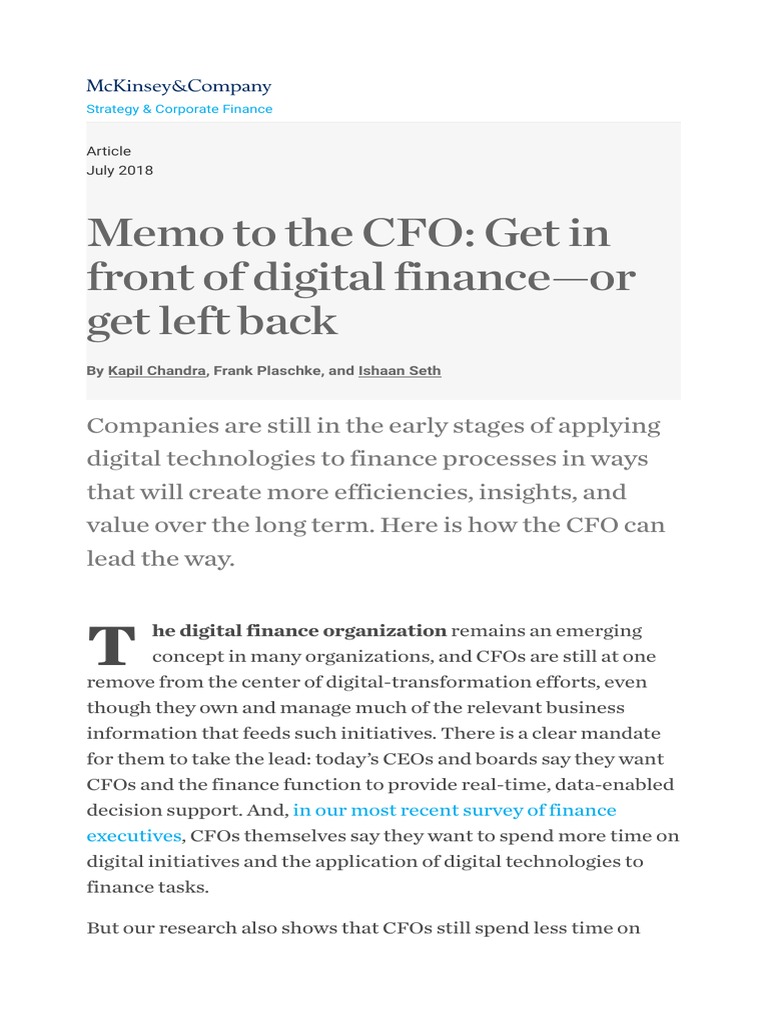 McKinsey&Company
Strategy & Corporate Finance

Article
July 2018

Memo to the CFO: Get in front of digital finance—or get left back

By Kapil Chandra, Frank Plaschke, and Ishaan Seth

Companies are still in the early stages of applying digital technologies to finance processes in ways that will create more efficiencies, insights, and value over the long term. Here is how the CFO can lead the way.

The digital finance organization remains an emerging concept in many organizations, and CFOs are still at one remove from the center of digital-transformation efforts, even though they own and manage much of the relevant business information that feeds such initiatives. There is a clear mandate for them to take the lead: today's CEOs and boards say they want CFOs and the finance function to provide real-time, data-enabled decision support. And, in our most recent survey of finance executives, CFOs themselves say they want to spend more time on digital initiatives and the application of digital technologies to finance tasks.

But our research also shows that CFOs still spend less time on